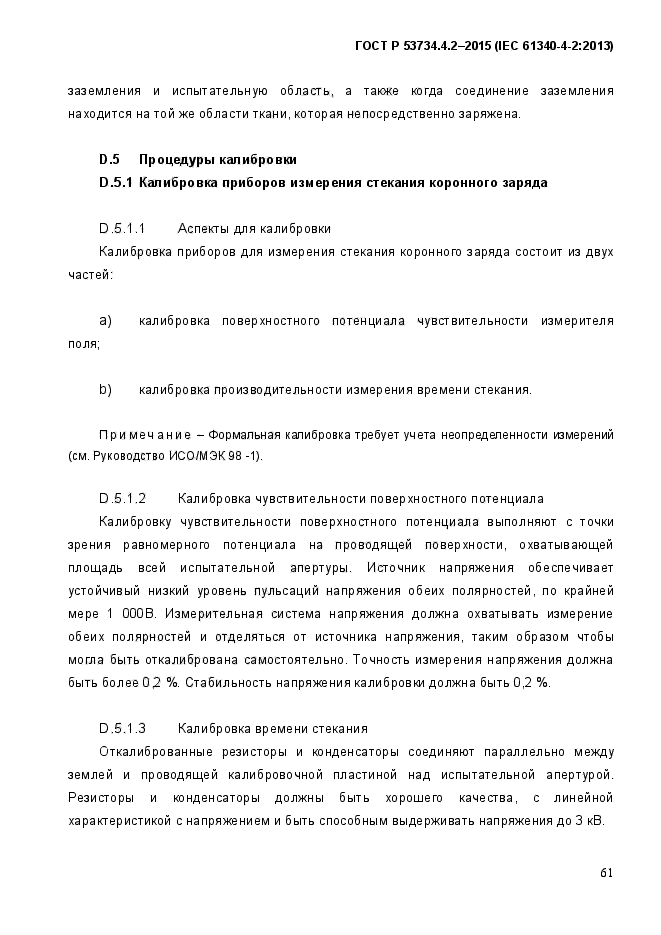 ГОСТ Р 53734.4.2–2015 (IEC 61340-4-2:2013)

заземления и испытательную область, а также когда соединение заземления находится на той же области ткани, которая непосредственно заряжена.

D.5 Процедуры калибровки

D.5.1 Калибровка приборов измерения стекания коронного заряда

D.5.1.1 Аспекты для калибровки

Калибровка приборов для измерения стекания коронного заряда состоит из двух частей:

a) калибровка поверхностного потенциала чувствительности измерителя поля;

b) калибровка производительности измерения времени стекания.

Примечание – Формальная калибровка требует учета неопределенности измерений (см. Руководство ИСО/МЭК 98 -1).

D.5.1.2 Калибровка чувствительности поверхностного потенциала

Калибровку чувствительности поверхностного потенциала выполняют с точки зрения равномерного потенциала на проводящей поверхности, охватывающей площадь всей испытательной апертуры. Источник напряжения обеспечивает устойчивый низкий уровень пульсаций напряжения обеих полярностей, по крайней мере 1 000В. Измерительная система напряжения должна охватывать измерение обеих полярностей и отделяться от источника напряжения, таким образом чтобы могла быть откалибрована самостоятельно. Точность измерения напряжения должна быть более 0,2 %. Стабильность напряжения калибровки должна быть 0,2 %.

D.5.1.3 Калибровка времени стекания

Откалиброванные резисторы и конденсаторы соединяют параллельно между землей и проводящей калибровочной пластиной над испытательной апертурой. Резисторы и конденсаторы должны быть хорошего качества, с линейной характеристикой с напряжением и быть способным выдерживать напряжения до 3 кВ.

61